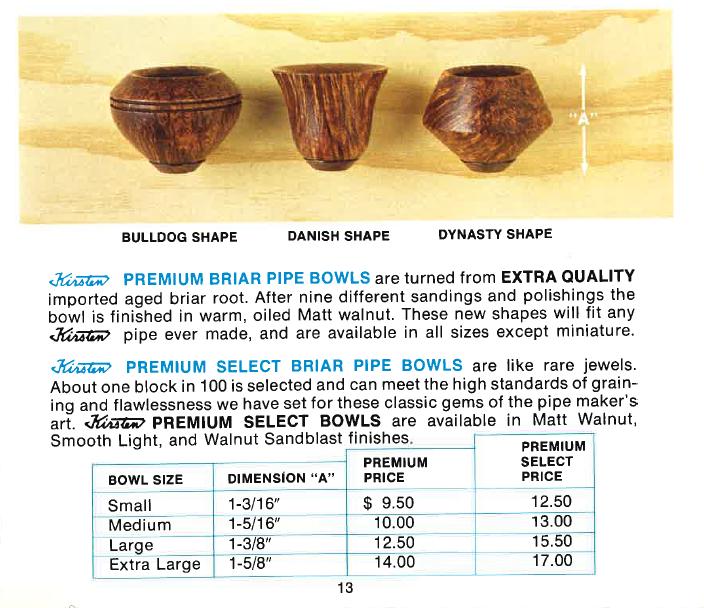 "A"

BULLDOG SHAPE DANISH SHAPE DYNASTY SHAPE

Kirsten PREMIUM BRIAR PIPE BOWLS are turned from EXTRA QUALITY imported aged briar root. After nine different sandings and polishings the bowl is finished in warm, oiled Matt walnut. These new shapes will fit any Kirsten pipe ever made, and are available in all sizes except miniature.

Kirsten PREMIUM SELECT BRIAR PIPE BOWLS are like rare jewels. About one block in 100 is selected and can meet the high standards of graining and flawlessness we have set for these classic gems of the pipe maker's art. Kirsten PREMIUM SELECT BOWLS are available in Matt Walnut, Smooth Light, and Walnut Sandblast finishes.

| BOWL SIZE | DIMENSION "A" | PREMIUM PRICE | PREMIUM SELECT PRICE |
|---|---|---|---|
| Small | 1-3/16" | $ 9.50 | 12.50 |
| Medium | 1-5/16" | 10.00 | 13.00 |
| Large | 1-3/8" | 12.50 | 15.50 |
| Extra Large | 1-5/8" | 14.00 | 17.00 |

13